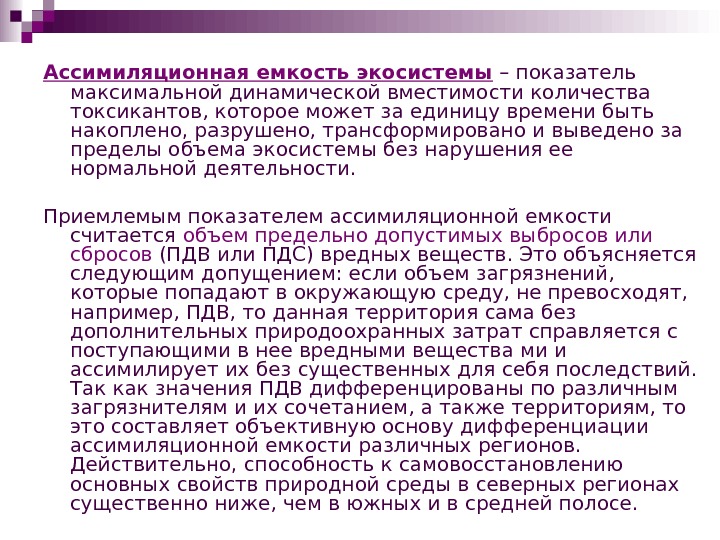 Ассимиляционная емкость экосистемы – показатель максимальной динамической вместимости количества токсикантов, которое может за единицу времени быть накоплено, разрушено, трансформировано и выведено за пределы объема экосистемы без нарушения ее нормальной деятельности.

Приемлемым показателем ассимиляционной емкости считается объем предельно допустимых выбросов или сбросов (ПДВ или ПДС) вредных веществ. Это объясняется следующим допущением: если объем загрязнений, которые попадают в окружающую среду, не превосходят, например, ПДВ, то данная территория сама без дополнительных природоохранных затрат справляется с поступающими в нее вредными вещества ми и ассимилирует их без существенных для себя последствий. Так как значения ПДВ дифференцированы по различным загрязнителям и их сочетанием, а также территориям, то это составляет объективную основу дифференциации ассимиляционной емкости различных регионов. Действительно, способность к самовосстановлению основных свойств природной среды в северных регионах существенно ниже, чем в южных и в средней полосе.